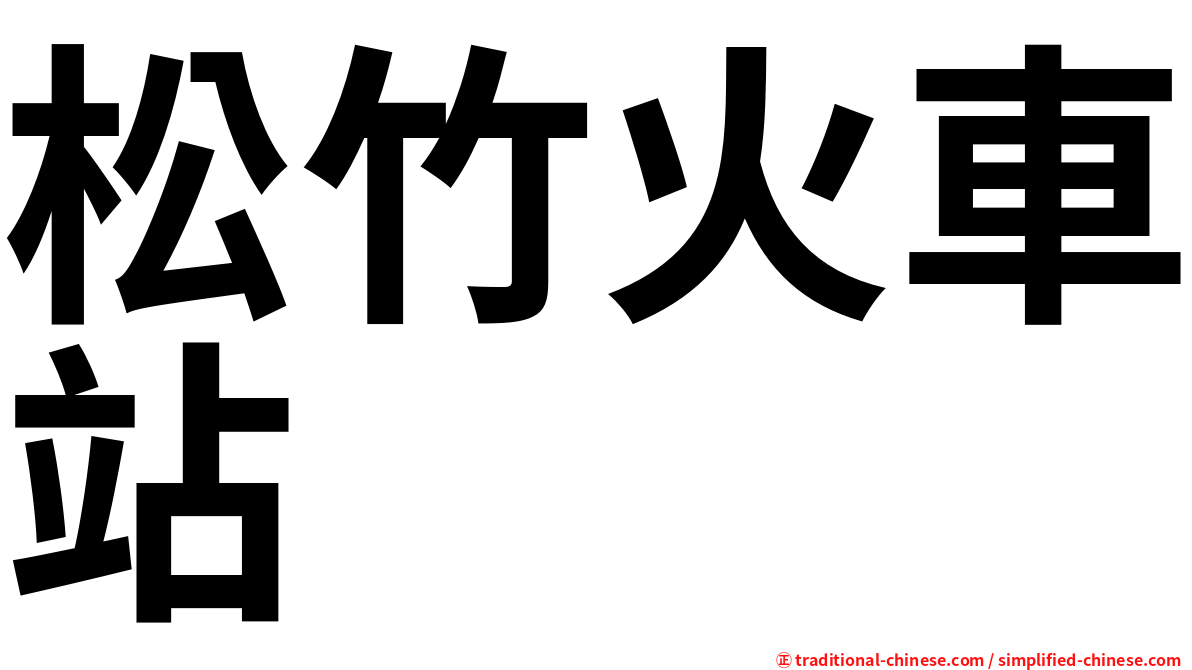 松竹火車站

㊣ traditional-chinese.com / simplified-chinese.com